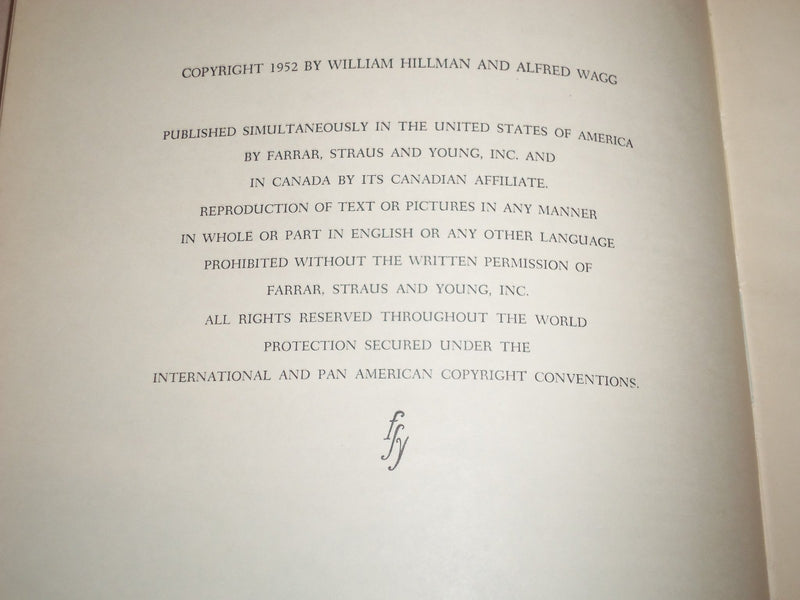 COPYRIGHT 1952 BY WILLIAM HILLMAN AND ALFRED WAGG

PUBLISHED SIMULTANEOUSLY IN THE UNITED STATES OF AMERICA BY FARRAR, STRAUS AND YOUNG, INC. AND IN CANADA BY ITS CANADIAN AFFILIATE. REPRODUCTION OF TEXT OR PICTURES IN ANY MANNER IN WHOLE OR PART IN ENGLISH OR ANY OTHER LANGUAGE PROHIBITED WITHOUT THE WRITTEN PERMISSION OF FARRAR, STRAUS AND YOUNG, INC. ALL RIGHTS RESERVED THROUGHOUT THE WORLD PROTECTION SECURED UNDER THE INTERNATIONAL AND PAN AMERICAN COPYRIGHT CONVENTIONS.

ffy